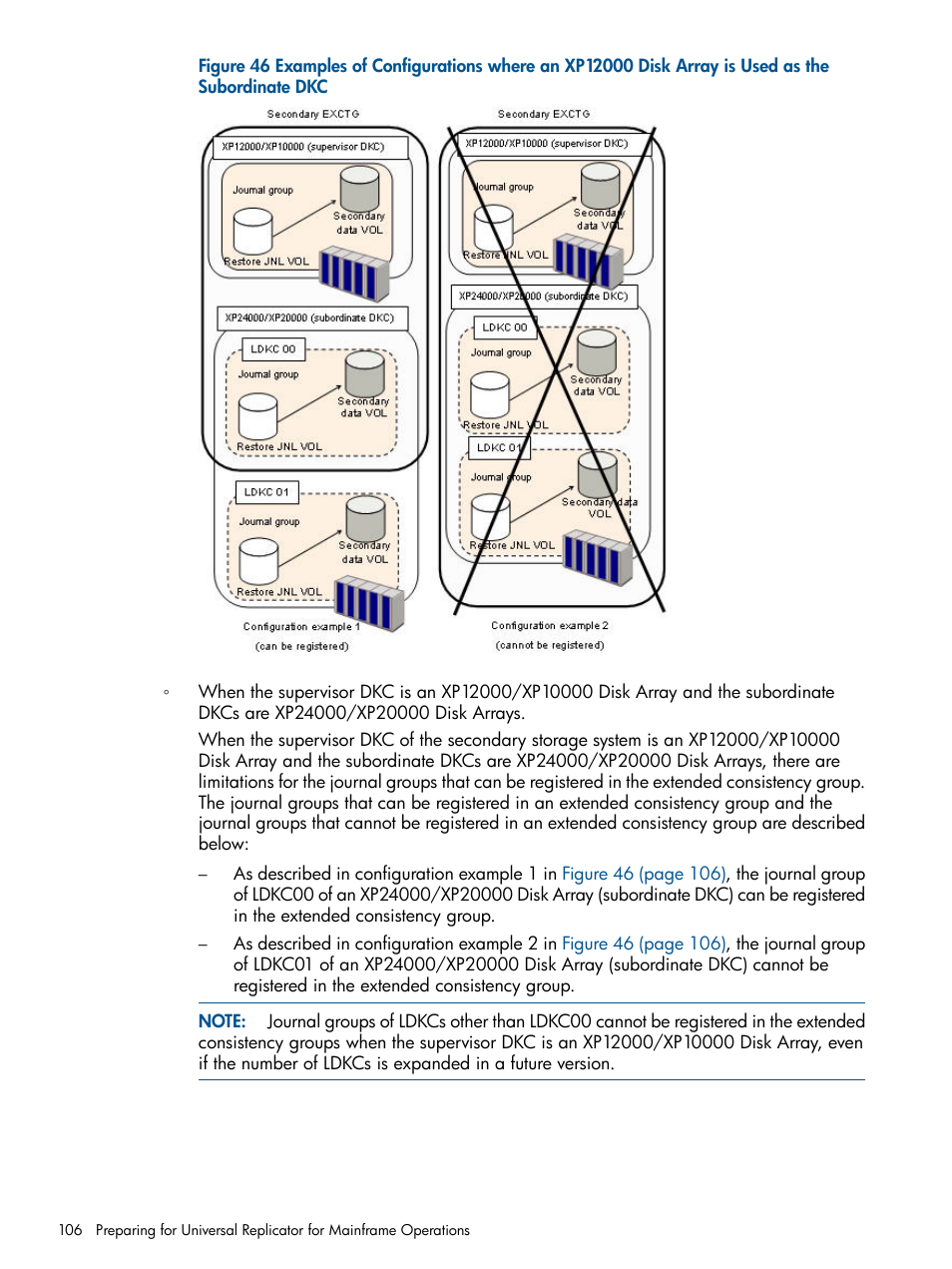 Figure 46 Examples of Configurations where an XP12000 Disk Array is Used as the Subordinate DKC

Secondary EXCTG

XP12000/XP10000 (supervisor DKC)

Journal group

Secondary data VOL

Restore JNL VOL

XP24000/XP20000 (subordinate DKC)

LDKC 00

Journal group

Secondary data VOL

Restore JNL VOL

LDKC 01

Journal group

Secondary data VOL

Restore JNL VOL

Configuration example 1
(can be registered)

Secondary EXCTG

XP12000/XP10000 (supervisor DKC)

Journal group

Secondary data VOL

Restore JNL VOL

XP24000/XP20000 (subordinate DKC)

LDKC 00

Journal group

Secondary data VOL

Restore JNL VOL

LDKC 01

Journal group

Secondary data VOL

Restore JNL VOL

Configuration example 2
(cannot be registered)

◦ When the supervisor DKC is an XP12000/XP10000 Disk Array and the subordinate DKCs are XP24000/XP20000 Disk Arrays.

When the supervisor DKC of the secondary storage system is an XP12000/XP10000 Disk Array and the subordinate DKCs are XP24000/XP20000 Disk Arrays, there are limitations for the journal groups that can be registered in the extended consistency group. The journal groups that can be registered in an extended consistency group and the journal groups that cannot be registered in an extended consistency group are described below:

– As described in configuration example 1 in Figure 46 (page 106), the journal group of LDKC00 of an XP24000/XP20000 Disk Array (subordinate DKC) can be registered in the extended consistency group.

– As described in configuration example 2 in Figure 46 (page 106), the journal group of LDKC01 of an XP24000/XP20000 Disk Array (subordinate DKC) cannot be registered in the extended consistency group.

NOTE: Journal groups of LDKCs other than LDKC00 cannot be registered in the extended consistency groups when the supervisor DKC is an XP12000/XP10000 Disk Array, even if the number of LDKCs is expanded in a future version.

106 Preparing for Universal Replicator for Mainframe Operations